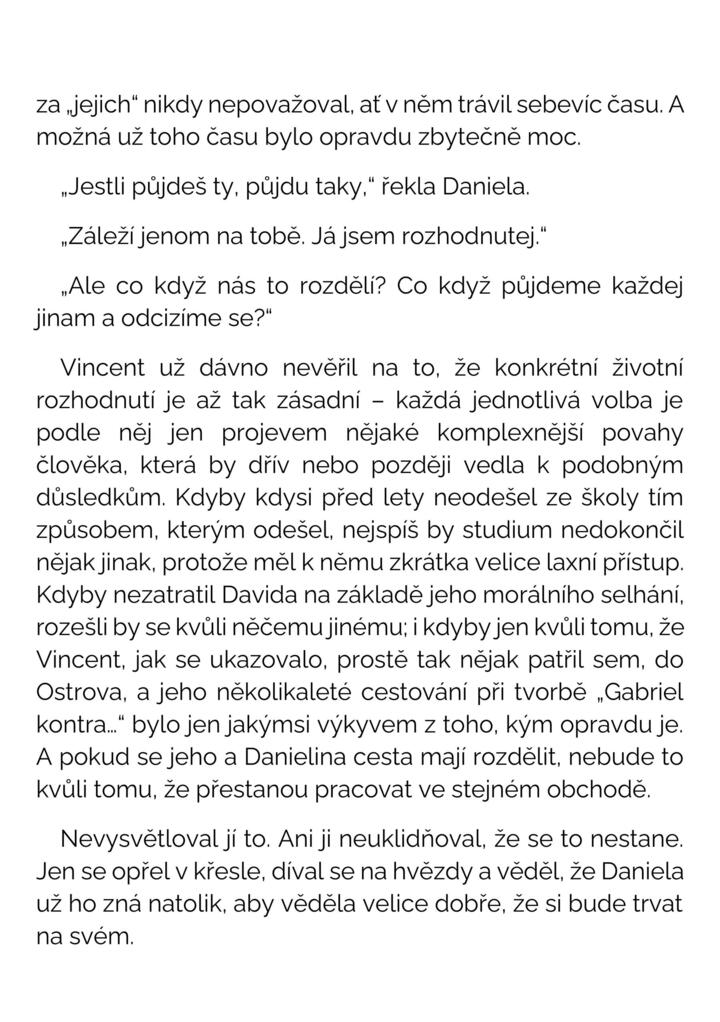 za „jejich“ nikdy nepovažoval, ať v něm trávil sebevíc času. A možná už toho času bylo opravdu zbytečně moc.

„Jestli půjdeš ty, půjdu taky,“ řekla Daniela.

„Záleží jenom na tobě. Já jsem rozhodnutej.“

„Ale co když nás to rozdělí? Co když půjdeme každej jinam a odcizíme se?“

Vincent už dávno nevěřil na to, že konkrétní životní rozhodnutí je až tak zásadní – každá jednotlivá volba je podle něj jen projevem nějaké komplexnější povahy člověka, která by dřív nebo později vedla k podobným důsledkům. Kdyby kdysi před lety neodešel ze školy tím způsobem, kterým odešel, nejspíš by studium nedokončil nějak jinak, protože měl k němu zkrátka velice laxní přístup. Kdyby nezatratil Davida na základě jeho morálního selhání, rozešli by se kvůli něčemu jinému; i kdyby jen kvůli tomu, že Vincent, jak se ukazovalo, prostě tak nějak patřil sem, do Ostrova, a jeho několikaleté cestování při tvorbě „Gabriel kontra…“ bylo jen jakýmsi výkyvem z toho, kým opravdu je. A pokud se jeho a Danielina cesta mají rozdělit, nebude to kvůli tomu, že přestanou pracovat ve stejném obchodě.

Nevysvětloval jí to. Ani ji neuklidňoval, že se to nestane. Jen se opřel v křesle, díval se na hvězdy a věděl, že Daniela už ho zná natolik, aby věděla velice dobře, že si bude trvat na svém.